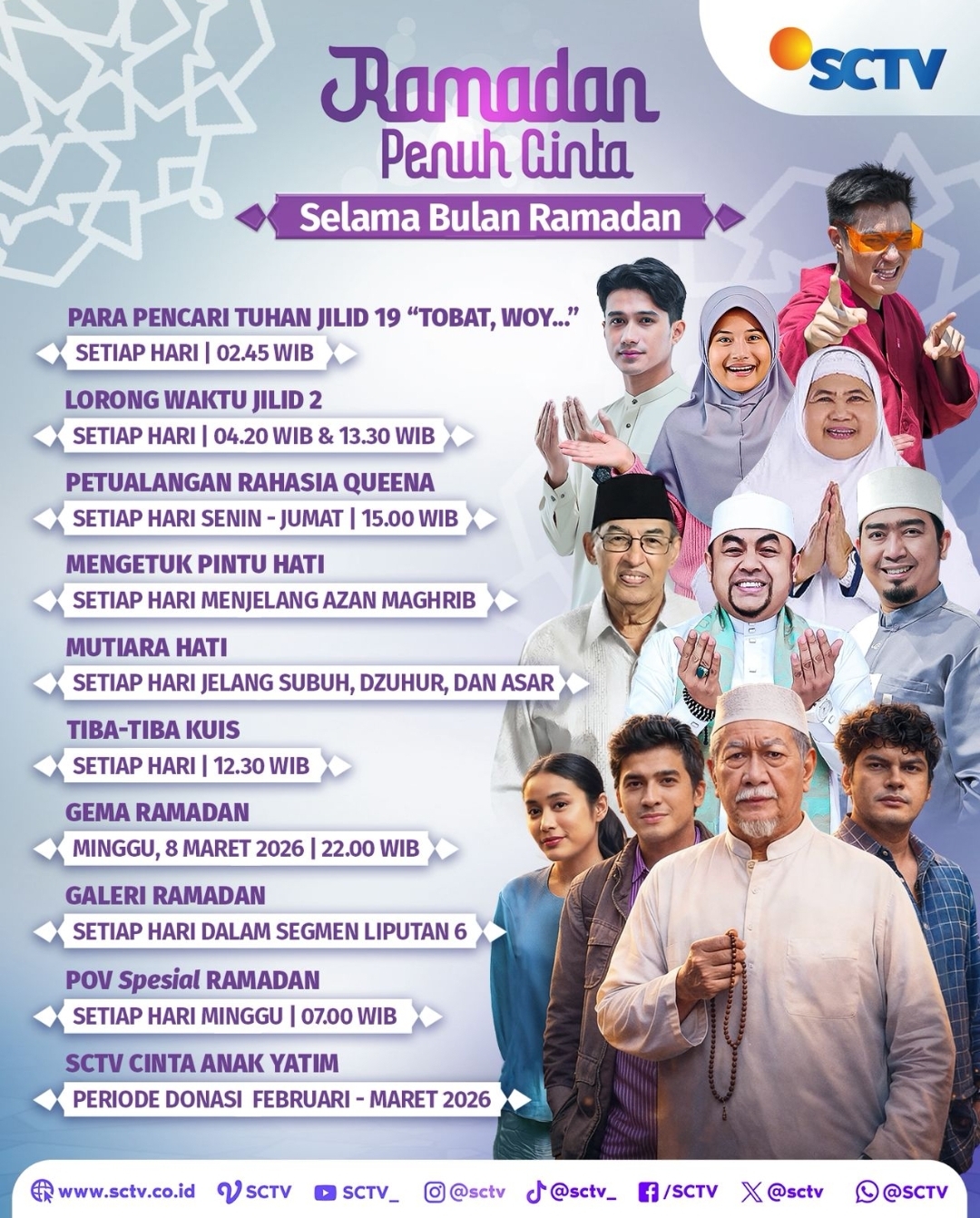 SCTV

Ramadan
Penuh Cinta

Selama Bulan Ramadan

PARA PENCARI TUHAN JILID 19 "TOBAT, WOY..."
SETIAP HARI | 02.45 WIB

LORONG WAKTU JILID 2
SETIAP HARI | 04.20 WIB & 13.30 WIB

PETUALANGAN RAHASIA QUEENA
SETIAP HARI SENIN - JUMAT | 15.00 WIB

MENGETUK PINTU HATI
SETIAP HARI MENJELANG AZAN MAGHRIB

MUTIARA HATI
SETIAP HARI JELANG SUBUH, DZUHUR, DAN ASAR

TIBA-TIBA KUIS
SETIAP HARI | 12.30 WIB

GEMA RAMADAN
MINGGU, 8 MARET 2026 | 22.00 WIB

GALERI RAMADAN
SETIAP HARI DALAM SEGMEN LIPUTAN 6

POV Spesial RAMADAN
SETIAP HARI MINGGU | 07.00 WIB

SCTV CINTA ANAK YATIM
PERIODE DONASI FEBRUARI - MARET 2026

www.sctv.co.id SCTV SCTV_ @sctv @sctv_ /SCTV @sctv @SCTV